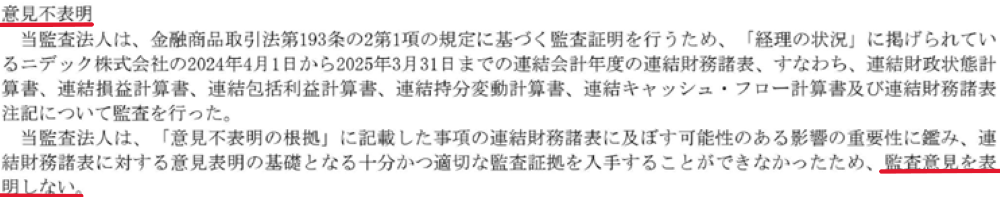 意見不表明

当監査法人は、金融商品取引法第193条の2第1項の規定に基づく監査証明を行うため、「経理の状況」に掲げられているニデック株式会社の2024年4月1日から2025年3月31日までの連結会計年度の連結財務諸表、すなわち、連結財政状態計算書、連結損益計算書、連結包括利益計算書、連結持分変動計算書、連結キャッシュ・フロー計算書及び連結財務諸表注記について監査を行った。

当監査法人は、「意見不表明の根拠」に記載した事項の連結財務諸表に及ぼす可能性のある影響の重要性に鑑み、連結財務諸表に対する意見表明の基礎となる十分かつ適切な監査証拠を入手することができなかったため、監査意見を表明しない。